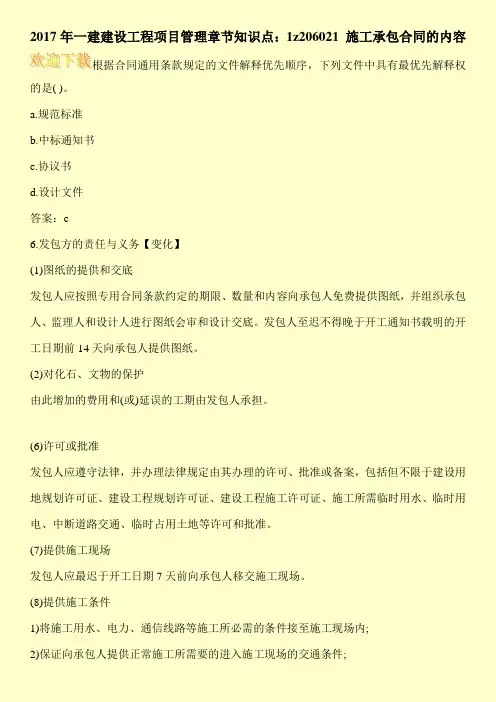 2017 年一建建设工程项目管理章节知识点：1z206021 施工承包合同的内容

欢迎下载根据合同通用条款规定的文件解释优先顺序，下列文件中具有最优先解释权的是( )。

a.规范标准

b.中标通知书

c.协议书

d.设计文件

答案：c

6.发包方的责任与义务【变化】

(1)图纸的提供和交底

发包人应按照专用合同条款约定的期限、数量和内容向承包人免费提供图纸，并组织承包人、监理人和设计人进行图纸会审和设计交底。发包人至迟不得晚于开工通知书载明的开工日期前 14 天向承包人提供图纸。

(2)对化石、文物的保护

由此增加的费用和(或)延误的工期由发包人承担。

(6)许可或批准

发包人应遵守法律，并办理法律规定由其办理的许可、批准或备案，包括但不限于建设用地规划许可证、建设工程规划许可证、建设工程施工许可证、施工所需临时用水、临时用电、中断道路交通、临时占用土地等许可和批准。

(7)提供施工现场

发包人应最迟于开工日期 7 天前向承包人移交施工现场。

(8)提供施工条件

1)将施工用水、电力、通信线路等施工所必需的条件接至施工现场内;

2)保证向承包人提供正常施工所需要的进入施工现场的交通条件;